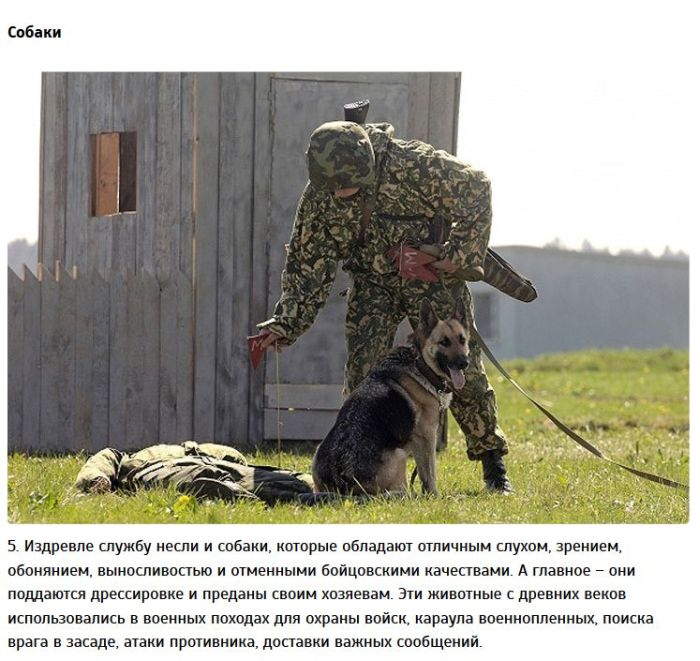 Собаки

5. Издревле службу несли и собаки, которые обладают отличным слухом, зрением, обонянием, выносливостью и отменными бойцовскими качествами. А главное – они поддаются дрессировке и преданы своим хозяевам. Эти животные с древних веков использовались в военных походах для охраны войск, караула военнопленных, поиска врага в засаде, атаки противника, доставки важных сообщений.